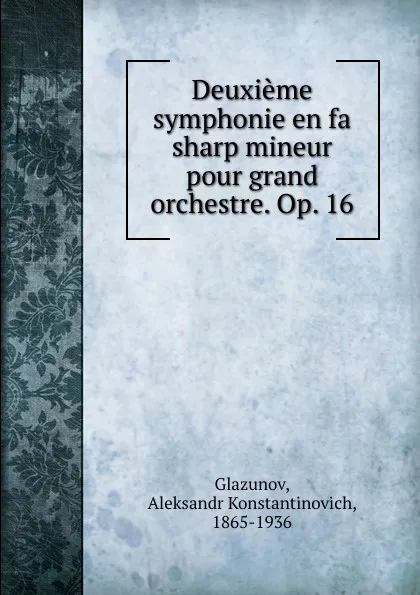 Deuxième symphonie en fa sharp mineur pour grand orchestre. Op. 16

Glazunov,
Aleksandr Konstantinovich,
1865-1936